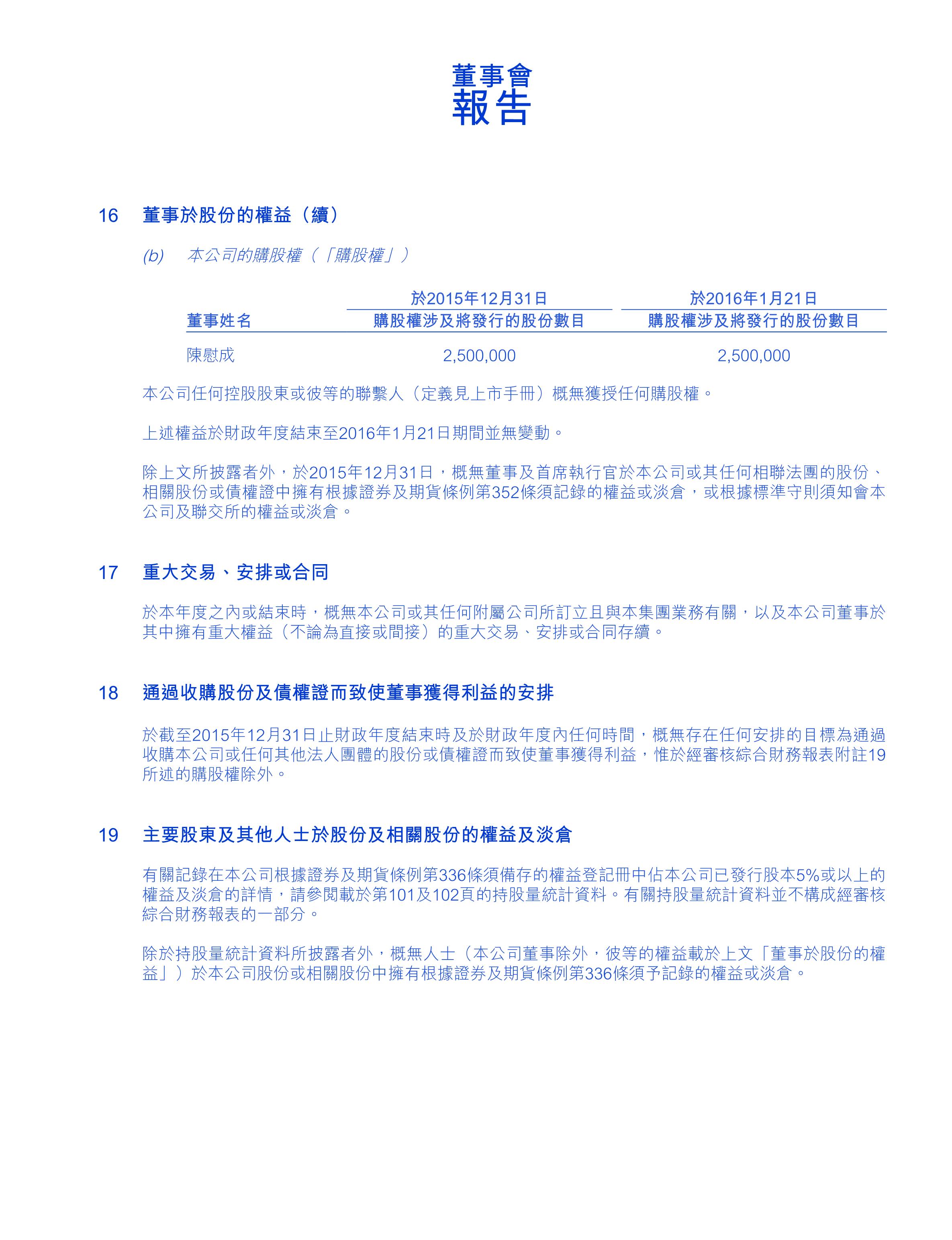 董事會
報告

16 董事於股份的權益（續）

(b) 本公司的購股權（「購股權」）

| 董事姓名 | 於2015年12月31日 購股權涉及將發行的股份數目 | 於2016年1月21日 購股權涉及將發行的股份數目 |
|---|---|---|
| 陳慰成 | 2,500,000 | 2,500,000 |

本公司任何控股股東或彼等的聯繫人（定義見上市手冊）概無獲授任何購股權。

上述權益於財政年度結束至2016年1月21日期間並無變動。

除上文所披露者外，於2015年12月31日，概無董事及首席執行官於本公司或其任何相聯法團的股份、相關股份或債權證中擁有根據證券及期貨條例第352條須記錄的權益或淡倉，或根據標準守則須知會本公司及聯交所的權益或淡倉。

17 重大交易、安排或合同

於本年度之內或結束時，概無本公司或其任何附屬公司所訂立且與本集團業務有關，以及本公司董事於其中擁有重大權益（不論為直接或間接）的重大交易、安排或合同存續。

18 通過收購股份及債權證而致使董事獲得利益的安排

於截至2015年12月31日止財政年度結束時及於財政年度內任何時間，概無存在任何安排的目標為通過收購本公司或任何其他法人團體的股份或債權證而致使董事獲得利益，惟於經審核綜合財務報表附註19所述的購股權除外。

19 主要股東及其他人士於股份及相關股份的權益及淡倉

有關記錄在本公司根據證券及期貨條例第336條須備存的權益登記冊中佔本公司已發行股本5%或以上的權益及淡倉的詳情，請參閱載於第101及102頁的持股量統計資料。有關持股量統計資料並不構成經審核綜合財務報表的一部分。

除於持股量統計資料所披露者外，概無人士（本公司董事除外，彼等的權益載於上文「董事於股份的權益」）於本公司股份或相關股份中擁有根據證券及期貨條例第336條須予記錄的權益或淡倉。